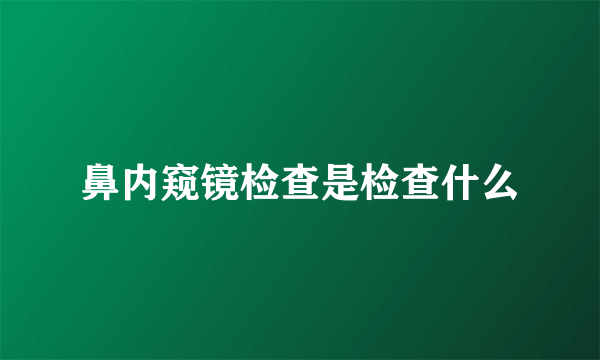 鼻内窥镜检查是检查什么